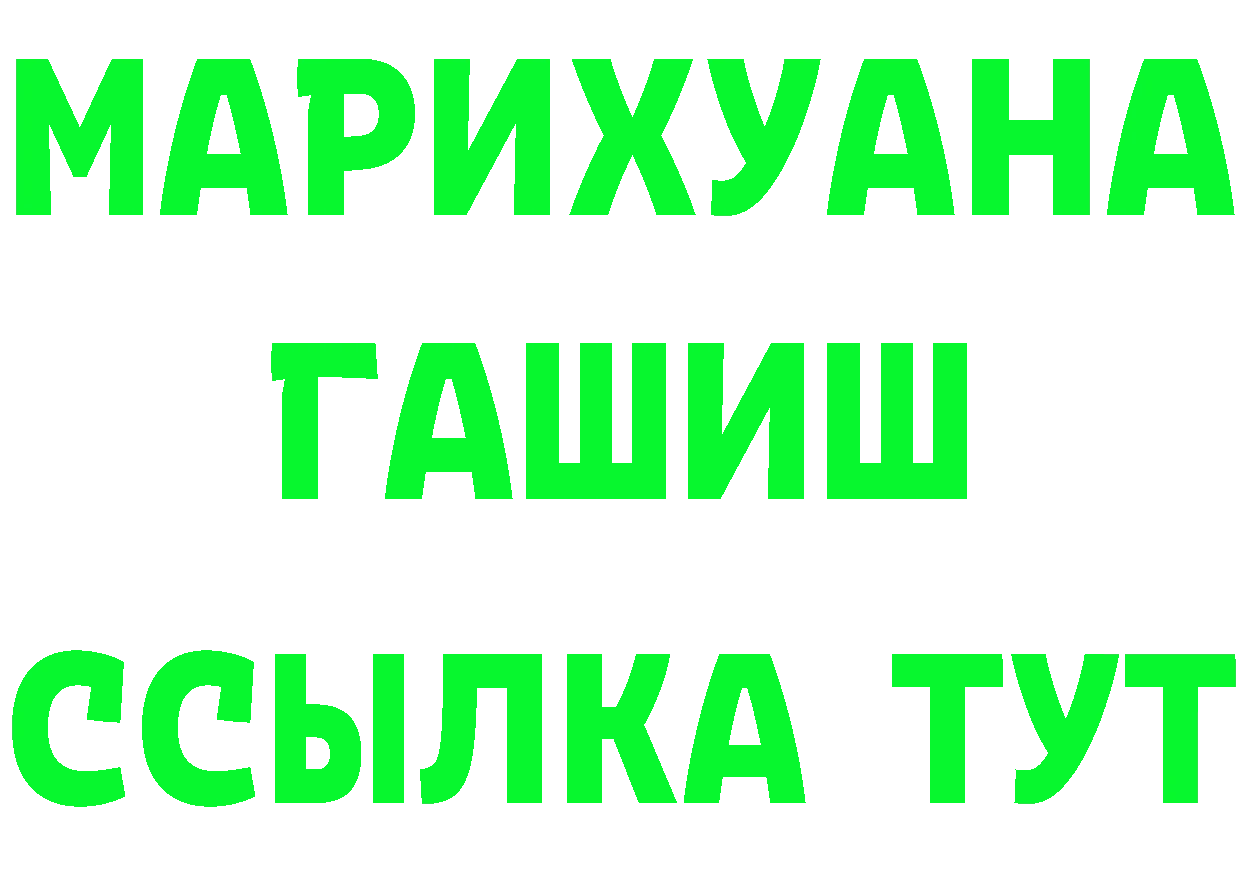 МАРИХУАНА
ГАШИШ
ССЫЛКА ТУТ